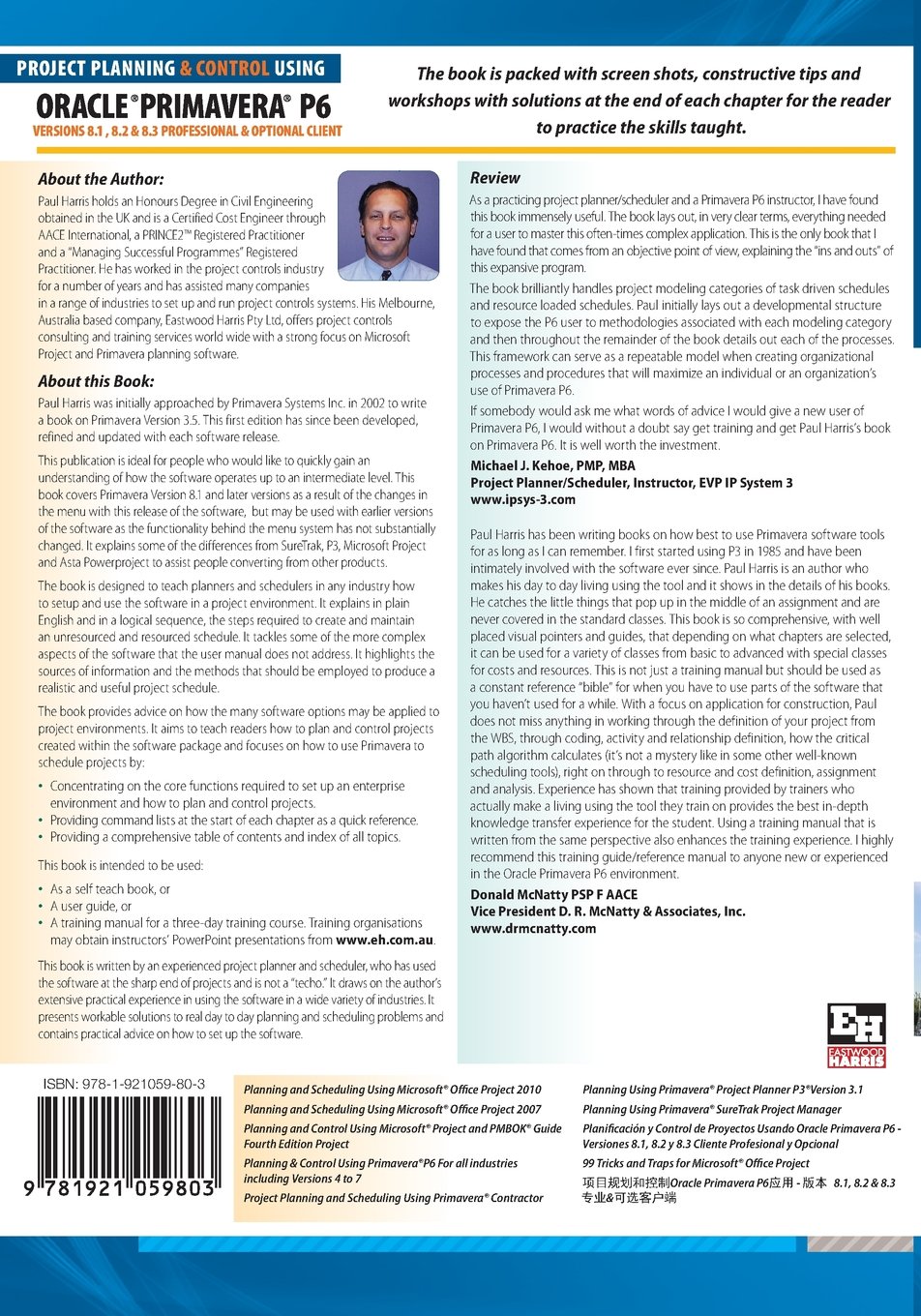 PROJECT PLANNING & CONTROL USING
ORACLE® PRIMAVERA® P6
VERSIONS 8.1 , 8.2 & 8.3 PROFESSIONAL & OPTIONAL CLIENT

The book is packed with screen shots, constructive tips and workshops with solutions at the end of each chapter for the reader to practice the skills taught.

About the Author:

Paul Harris holds an Honours Degree in Civil Engineering obtained in the UK and is a Certified Cost Engineer through AACE International, a PRINCE2™ Registered Practitioner and a "Managing Successful Programmes" Registered Practitioner. He has worked in the project controls industry for a number of years and has assisted many companies in a range of industries to set up and run project controls systems. His Melbourne, Australia based company, Eastwood Harris Pty Ltd, offers project controls consulting and training services world wide with a strong focus on Microsoft Project and Primavera planning software.

About this Book:

Paul Harris was initially approached by Primavera Systems Inc. in 2002 to write a book on Primavera Version 3.5. This first edition has since been developed, refined and updated with each software release.

This publication is ideal for people who would like to quickly gain an understanding of how the software operates up to an intermediate level. This book covers Primavera Version 8.1 and later versions as a result of the changes in the menu with this release of the software, but may be used with earlier versions of the software as the functionality behind the menu system has not substantially changed. It explains some of the differences from SureTrak, P3, Microsoft Project and Asta Powerproject to assist people converting from other products.

The book is designed to teach planners and schedulers in any industry how to setup and use the software in a project environment. It explains in plain English and in a logical sequence, the steps required to create and maintain an unresourced and resourced schedule. It tackles some of the more complex aspects of the software that the user manual does not address. It highlights the sources of information and the methods that should be employed to produce a realistic and useful project schedule.

The book provides advice on how the many software options may be applied to project environments. It aims to teach readers how to plan and control projects created within the software package and focuses on how to use Primavera to schedule projects by:

• Concentrating on the core functions required to set up an enterprise environment and how to plan and control projects.
• Providing command lists at the start of each chapter as a quick reference.
• Providing a comprehensive table of contents and index of all topics.

This book is intended to be used:

• As a self teach book, or
• A user guide, or
• A training manual for a three-day training course. Training organisations may obtain instructors' PowerPoint presentations from www.eh.com.au.

This book is written by an experienced project planner and scheduler, who has used the software at the sharp end of projects and is not a "techo." It draws on the author's extensive practical experience in using the software in a wide variety of industries. It presents workable solutions to real day to day planning and scheduling problems and contains practical advice on how to set up the software.

Review

As a practicing project planner/scheduler and a Primavera P6 instructor, I have found this book immensely useful. The book lays out, in very clear terms, everything needed for a user to master this often-times complex application. This is the only book that I have found that comes from an objective point of view, explaining the "ins and outs" of this expansive program.

The book brilliantly handles project modeling categories of task driven schedules and resource loaded schedules. Paul initially lays out a developmental structure to expose the P6 user to methodologies associated with each modeling category and then throughout the remainder of the book details out each of the processes. This framework can serve as a repeatable model when creating organizational processes and procedures that will maximize an individual or an organization's use of Primavera P6.

If somebody would ask me what words of advice I would give a new user of Primavera P6, I would without a doubt say get training and get Paul Harris's book on Primavera P6. It is well worth the investment.

Michael J. Kehoe, PMP, MBA
Project Planner/Scheduler, Instructor, EVP IP System 3
www.ipsys-3.com

Paul Harris has been writing books on how best to use Primavera software tools for as long as I can remember. I first started using P3 in 1985 and have been intimately involved with the software ever since. Paul Harris is an author who makes his day to day living using the tool and it shows in the details of his books. He catches the little things that pop up in the middle of an assignment and are never covered in the standard classes. This book is so comprehensive, with well placed visual pointers and guides, that depending on what chapters are selected, it can be used for a variety of classes from basic to advanced with special classes for costs and resources. This is not just a training manual but should be used as a constant reference "bible" for when you have to use parts of the software that you haven't used for a while. With a focus on application for construction, Paul does not miss anything in working through the definition of your project from the WBS, through coding, activity and relationship definition, how the critical path algorithm calculates (it's not a mystery like in some other well-known scheduling tools), right on through to resource and cost definition, assignment and analysis. Experience has shown that training provided by trainers who actually make a living using the tool they train on provides the best in-depth knowledge transfer experience for the student. Using a training manual that is written from the same perspective also enhances the training experience. I highly recommend this training guide/reference manual to anyone new or experienced in the Oracle Primavera P6 environment.

Donald McNatty PSP F AACE
Vice President D. R. McNatty & Associates, Inc.
www.drmcnatty.com

EH
EASTWOOD HARRIS

ISBN: 978-1-921059-80-3
9 781921 059803

Planning and Scheduling Using Microsoft® Office Project 2010
Planning and Scheduling Using Microsoft® Office Project 2007
Planning and Control Using Microsoft® Project and PMBOK® Guide Fourth Edition Project
Planning & Control Using Primavera® P6 For all industries including Versions 4 to 7
Project Planning and Scheduling Using Primavera® Contractor

Planning Using Primavera® Project Planner P3® Version 3.1
Planning Using Primavera® SureTrak Project Manager
Planificación y Control de Proyectos Usando Oracle Primavera P6 - Versiones 8.1, 8.2 y 8.3 Cliente Profesional y Opcional
99 Tricks and Traps for Microsoft® Office Project
项目规划和控制Oracle Primavera P6应用 - 版本 8.1, 8.2 & 8.3 专业&可选客户端